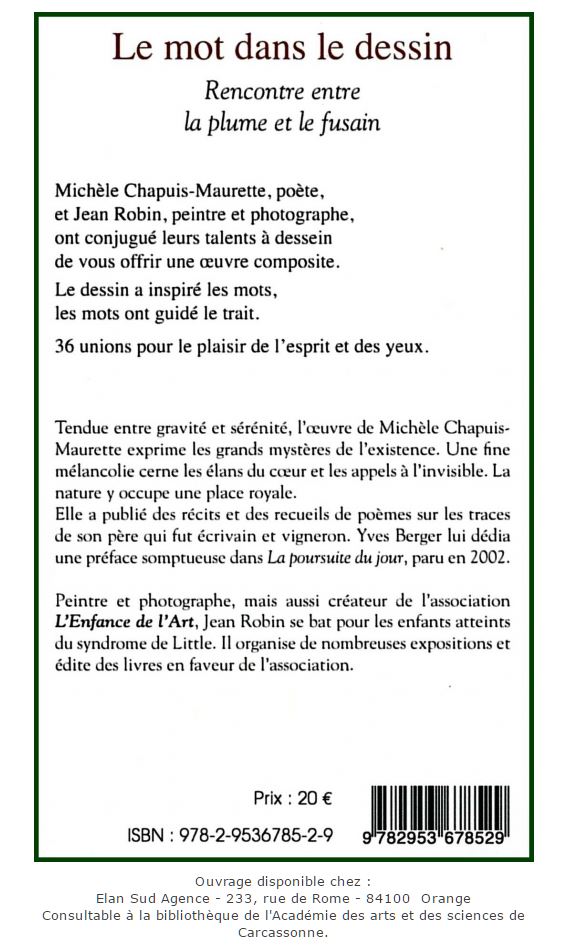 Le mot dans le dessin

Rencontre entre
la plume et le fusain

Michèle Chapuis-Maurette, poète, et Jean Robin, peintre et photographe, ont conjugué leurs talents à dessein de vous offrir une œuvre composite.

Le dessin a inspiré les mots, les mots ont guidé le trait.

36 unions pour le plaisir de l'esprit et des yeux.

Tendue entre gravité et sérénité, l'œuvre de Michèle Chapuis-Maurette exprime les grands mystères de l'existence. Une fine mélancolie cerne les élans du cœur et les appels à l'invisible. La nature y occupe une place royale.
Elle a publié des récits et des recueils de poèmes sur les traces de son père qui fut écrivain et vigneron. Yves Berger lui dédia une préface somptueuse dans La poursuite du jour, paru en 2002.

Peintre et photographe, mais aussi créateur de l'association L'Enfance de l'Art, Jean Robin se bat pour les enfants atteints du syndrome de Little. Il organise de nombreuses expositions et édite des livres en faveur de l'association.

Prix : 20 €

ISBN : 978-2-9536785-2-9

9 782953 678529

Ouvrage disponible chez :
Elan Sud Agence - 233, rue de Rome - 84100 Orange
Consultable à la bibliothèque de l'Académie des arts et des sciences de Carcassonne.